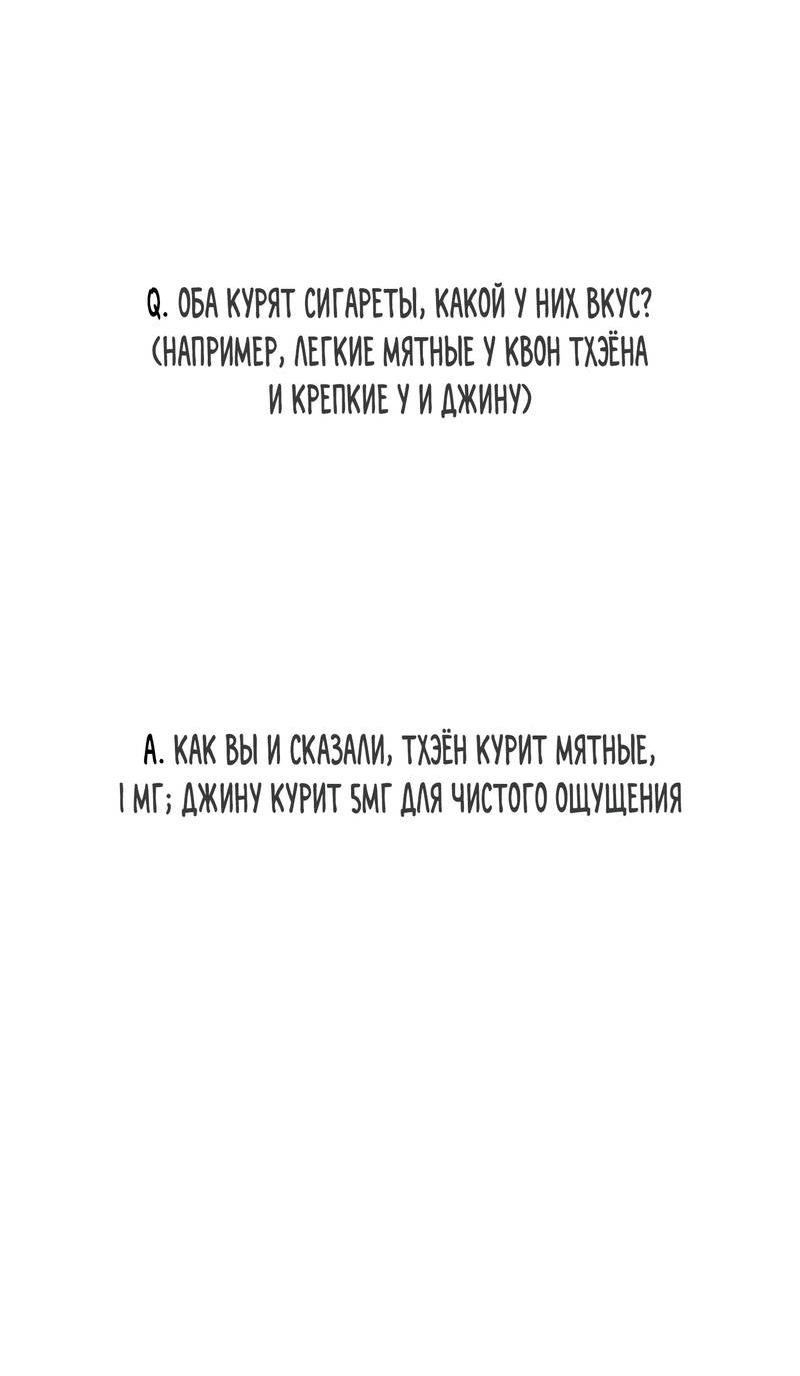 Q. ОБА КУРЯТ СИГАРЕТЫ, КАКОЙ У НИХ ВКУС? (НАПРИМЕР, ЛЕГКИЕ МЯТНЫЕ У КВОН ТХЭЁНА И КРЕПКИЕ У И ДЖИНУ)

A. КАК ВЫ И СКАЗАЛИ, ТХЭЁН КУРИТ МЯТНЫЕ, 1 МГ; ДЖИНУ КУРИТ 5МГ ДЛЯ ЧИСТОГО ОЩУЩЕНИЯ